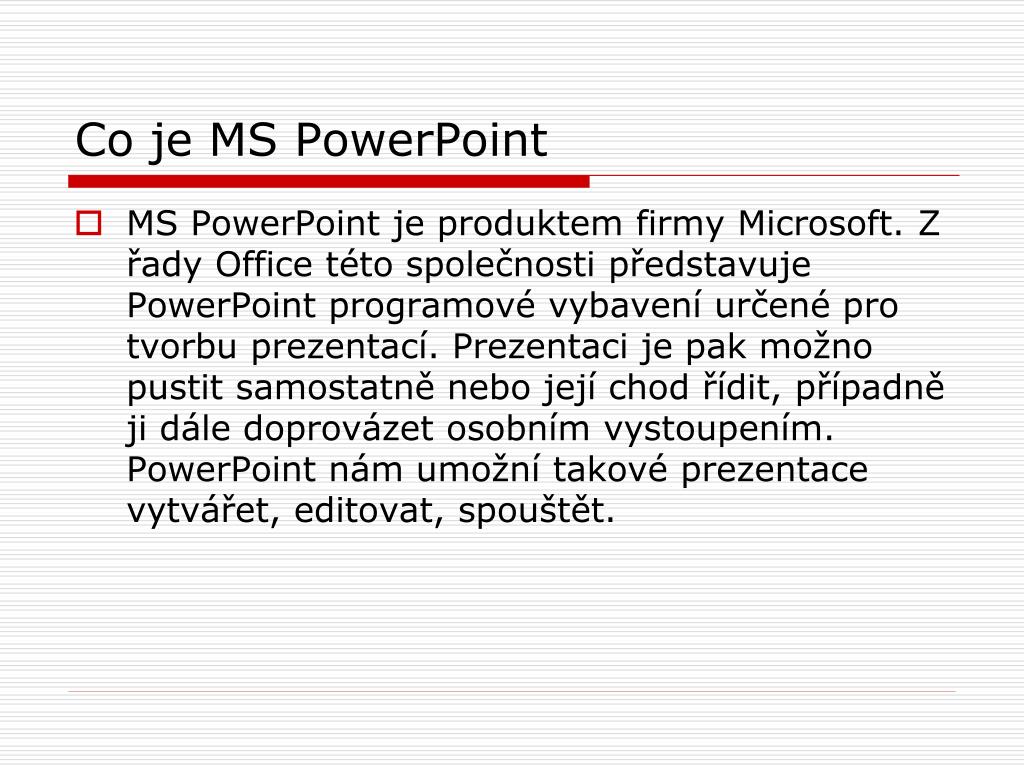 Co je MS PowerPoint

MS PowerPoint je produktem firmy Microsoft. Z řady Office této společnosti představuje PowerPoint programové vybavení určené pro tvorbu prezentací. Prezentaci je pak možno pustit samostatně nebo její chod řídit, případně ji dále doprovázet osobním vystoupením. PowerPoint nám umožní takové prezentace vytvářet, editovat, spouštět.